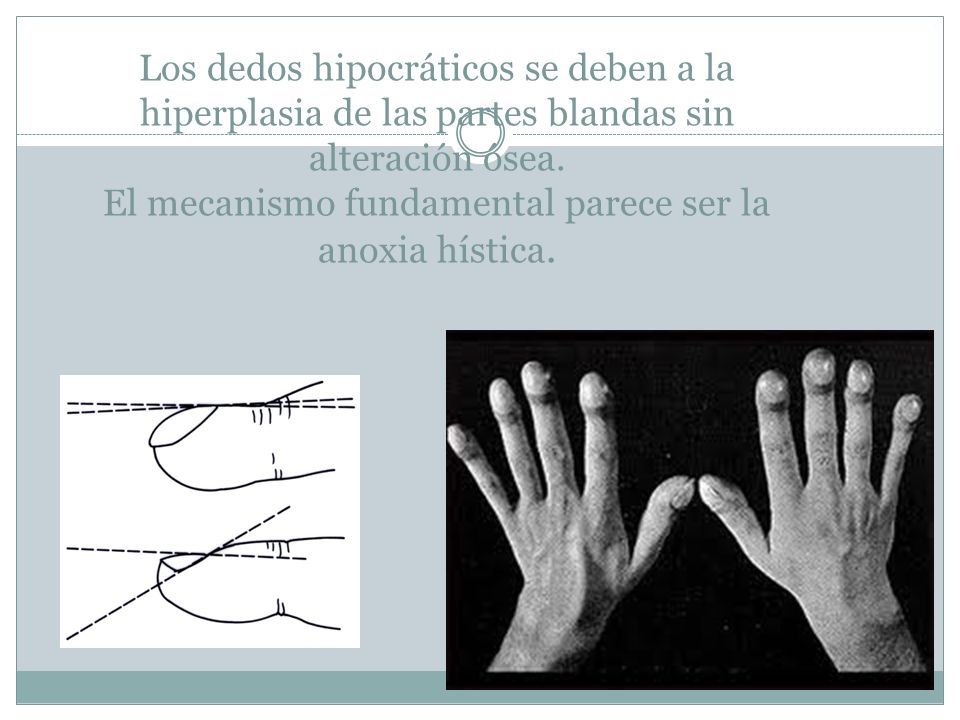 Los dedos hipocráticos se deben a la hiperplasia de las partes blandas sin alteración ósea.
El mecanismo fundamental parece ser la anoxia hística.